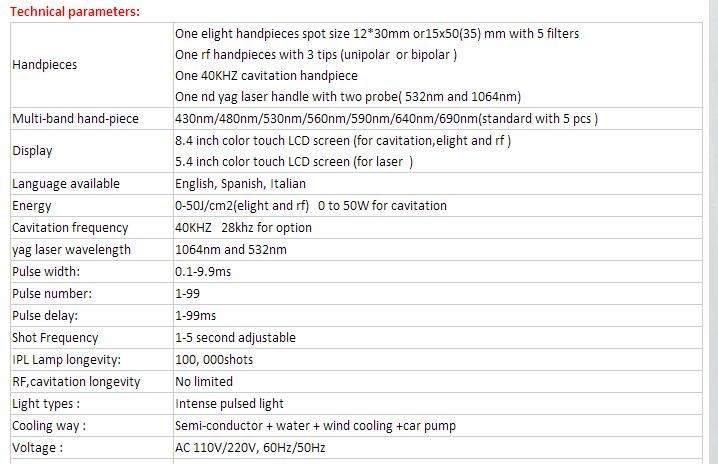 Technical parameters:

| | |
|---|---|
| Handpieces | One elight handpieces spot size 12*30mm or15x50(35) mm with 5 filters<br>One rf handpieces with 3 tips (unipolar or bipolar )<br>One 40KHZ cavitation handpiece<br>One nd yag laser handle with two probe( 532nm and 1064nm) |
| Multi-band hand-piece | 430nm/480nm/530nm/560nm/590nm/640nm/690nm(standard with 5 pcs ) |
| Display | 8.4 inch color touch LCD screen (for cavitation,elight and rf )<br>5.4 inch color touch LCD screen (for laser ) |
| Language available | English, Spanish, Italian |
| Energy | 0-50J/cm2(elight and rf) 0 to 50W for cavitation |
| Cavitation frequency | 40KHZ 28khz for option |
| yag laser wavelength | 1064nm and 532nm |
| Pulse width: | 0.1-9.9ms |
| Pulse number: | 1-99 |
| Pulse delay: | 1-99ms |
| Shot Frequency | 1-5 second adjustable |
| IPL Lamp longevity: | 100, 000shots |
| RF,cavitation longevity | No limited |
| Light types : | Intense pulsed light |
| Cooling way : | Semi-conductor + water + wind cooling +car pump |
| Voltage : | AC 110V/220V, 60Hz/50Hz |